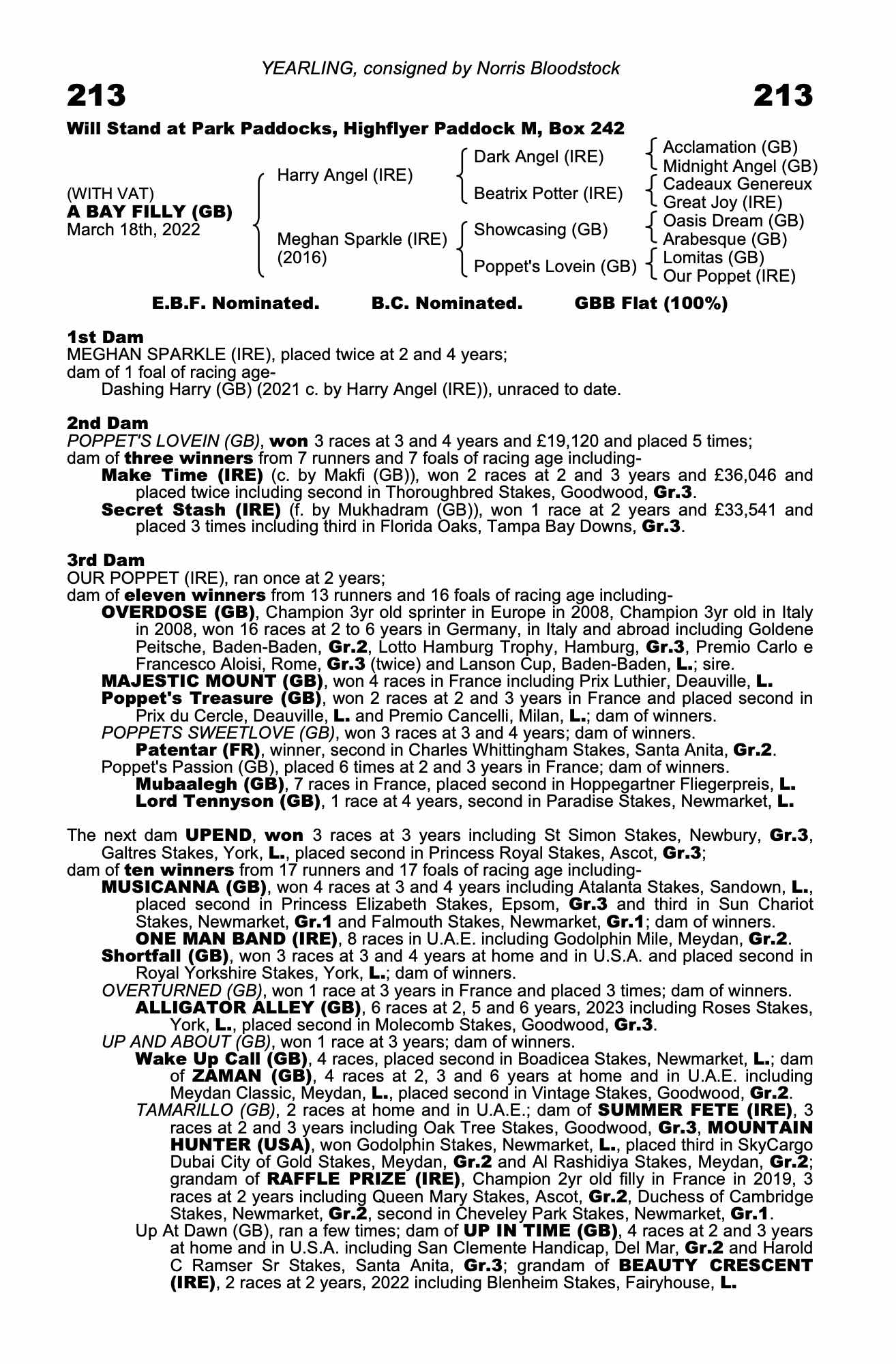 YEARLING, consigned by Norris Bloodstock

213 213

Will Stand at Park Paddocks, Highflyer Paddock M, Box 242

(WITH VAT)
A BAY FILLY (GB)
March 18th, 2022

Harry Angel (IRE)
Meghan Sparkle (IRE) (2016)

Dark Angel (IRE)
Beatrix Potter (IRE)
Showcasing (GB)
Poppet's Lovein (GB)

Acclamation (GB)
Midnight Angel (GB)
Cadeaux Genereux
Great Joy (IRE)
Oasis Dream (GB)
Arabesque (GB)
Lomitas (GB)
Our Poppet (IRE)

E.B.F. Nominated. B.C. Nominated. GBB Flat (100%)

1st Dam
MEGHAN SPARKLE (IRE), placed twice at 2 and 4 years;
dam of 1 foal of racing age-
Dashing Harry (GB) (2021 c. by Harry Angel (IRE)), unraced to date.

2nd Dam
POPPET'S LOVEIN (GB), won 3 races at 3 and 4 years and £19,120 and placed 5 times;
dam of three winners from 7 runners and 7 foals of racing age including-
Make Time (IRE) (c. by Makfi (GB)), won 2 races at 2 and 3 years and £36,046 and placed twice including second in Thoroughbred Stakes, Goodwood, Gr.3.
Secret Stash (IRE) (f. by Mukhadram (GB)), won 1 race at 2 years and £33,541 and placed 3 times including third in Florida Oaks, Tampa Bay Downs, Gr.3.

3rd Dam
OUR POPPET (IRE), ran once at 2 years;
dam of eleven winners from 13 runners and 16 foals of racing age including-
OVERDOSE (GB), Champion 3yr old sprinter in Europe in 2008, Champion 3yr old in Italy in 2008, won 16 races at 2 to 6 years in Germany, in Italy and abroad including Goldene Peitsche, Baden-Baden, Gr.2, Lotto Hamburg Trophy, Hamburg, Gr.3, Premio Carlo e Francesco Aloisi, Rome, Gr.3 (twice) and Lanson Cup, Baden-Baden, L.; sire.
MAJESTIC MOUNT (GB), won 4 races in France including Prix Luthier, Deauville, L.
Poppet's Treasure (GB), won 2 races at 2 and 3 years in France and placed second in Prix du Cercle, Deauville, L. and Premio Cancelli, Milan, L.; dam of winners.
POPPETS SWEETLOVE (GB), won 3 races at 3 and 4 years; dam of winners.
Patentar (FR), winner, second in Charles Whittingham Stakes, Santa Anita, Gr.2.
Poppet's Passion (GB), placed 6 times at 2 and 3 years in France; dam of winners.
Mubaalegh (GB), 7 races in France, placed second in Hoppegartner Fliegerpreis, L.
Lord Tennyson (GB), 1 race at 4 years, second in Paradise Stakes, Newmarket, L.

The next dam UPEND, won 3 races at 3 years including St Simon Stakes, Newbury, Gr.3, Galtres Stakes, York, L., placed second in Princess Royal Stakes, Ascot, Gr.3;
dam of ten winners from 17 runners and 17 foals of racing age including-
MUSICANNA (GB), won 4 races at 3 and 4 years including Atalanta Stakes, Sandown, L., placed second in Princess Elizabeth Stakes, Epsom, Gr.3 and third in Sun Chariot Stakes, Newmarket, Gr.1 and Falmouth Stakes, Newmarket, Gr.1; dam of winners.
ONE MAN BAND (IRE), 8 races in U.A.E. including Godolphin Mile, Meydan, Gr.2.
Shortfall (GB), won 3 races at 3 and 4 years at home and in U.S.A. and placed second in Royal Yorkshire Stakes, York, L.; dam of winners.
OVERTURNED (GB), won 1 race at 3 years in France and placed 3 times; dam of winners.
ALLIGATOR ALLEY (GB), 6 races at 2, 5 and 6 years, 2023 including Roses Stakes, York, L., placed second in Molecomb Stakes, Goodwood, Gr.3.
UP AND ABOUT (GB), won 1 race at 3 years; dam of winners.
Wake Up Call (GB), 4 races, placed second in Boadicea Stakes, Newmarket, L.; dam of ZAMAN (GB), 4 races at 2, 3 and 6 years at home and in U.A.E. including Meydan Classic, Meydan, L., placed second in Vintage Stakes, Goodwood, Gr.2.
TAMARILLO (GB), 2 races at home and in U.A.E.; dam of SUMMER FETE (IRE), 3 races at 2 and 3 years including Oak Tree Stakes, Goodwood, Gr.3, MOUNTAIN HUNTER (USA), won Godolphin Stakes, Newmarket, L., placed third in SkyCargo Dubai City of Gold Stakes, Meydan, Gr.2 and Al Rashidiya Stakes, Meydan, Gr.2; grandam of RAFFLE PRIZE (IRE), Champion 2yr old filly in France in 2019, 3 races at 2 years including Queen Mary Stakes, Ascot, Gr.2, Duchess of Cambridge Stakes, Newmarket, Gr.2, second in Cheveley Park Stakes, Newmarket, Gr.1.
Up At Dawn (GB), ran a few times; dam of UP IN TIME (GB), 4 races at 2 and 3 years at home and in U.S.A. including San Clemente Handicap, Del Mar, Gr.2 and Harold C Ramser Sr Stakes, Santa Anita, Gr.3; grandam of BEAUTY CRESCENT (IRE), 2 races at 2 years, 2022 including Blenheim Stakes, Fairyhouse, L.